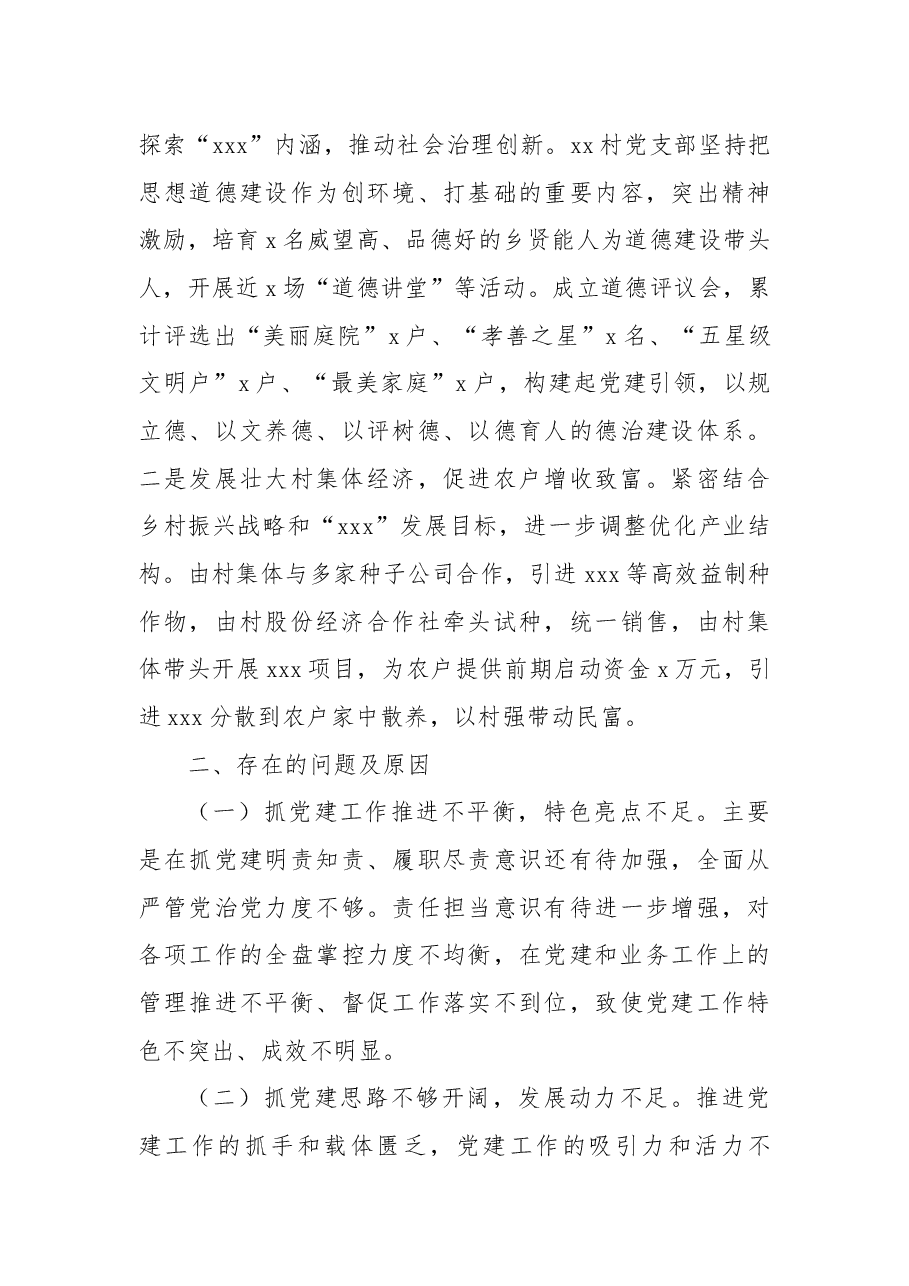 探索“xxx”内涵，推动社会治理创新。xx村党支部坚持把思想道德建设作为创环境、打基础的重要内容，突出精神激励，培育x名威望高、品德好的乡贤能人为道德建设带头人，开展近x场“道德讲堂”等活动。成立道德评议会，累计评选出“美丽庭院”x户、“孝善之星”x名、“五星级文明户”x户、“最美家庭”x户，构建起党建引领，以规立德、以文养德、以评树德、以德育人的德治建设体系。二是发展壮大村集体经济，促进农户增收致富。紧密结合乡村振兴战略和“xxx”发展目标，进一步调整优化产业结构。由村集体与多家种子公司合作，引进xxx等高效益制种作物，由村股份经济合作社牵头试种，统一销售，由村集体带头开展xxx项目，为农户提供前期启动资金x万元，引进xxx分散到农户家中散养，以村强带动民富。

二、存在的问题及原因

（一）抓党建工作推进不平衡，特色亮点不足。主要是在抓党建明责知责、履职尽责意识还有待加强，全面从严管党治党力度不够。责任担当意识有待进一步增强，对各项工作的全盘掌控力度不均衡，在党建和业务工作上的管理推进不平衡、督促工作落实不到位，致使党建工作特色不突出、成效不明显。

（二）抓党建思路不够开阔，发展动力不足。推进党建工作的抓手和载体匮乏，党建工作的吸引力和活力不